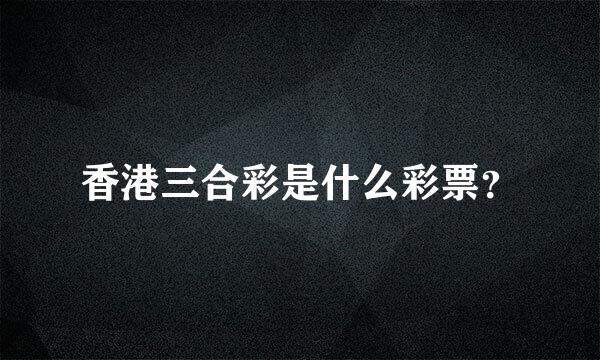 香港三合彩是什么彩票?